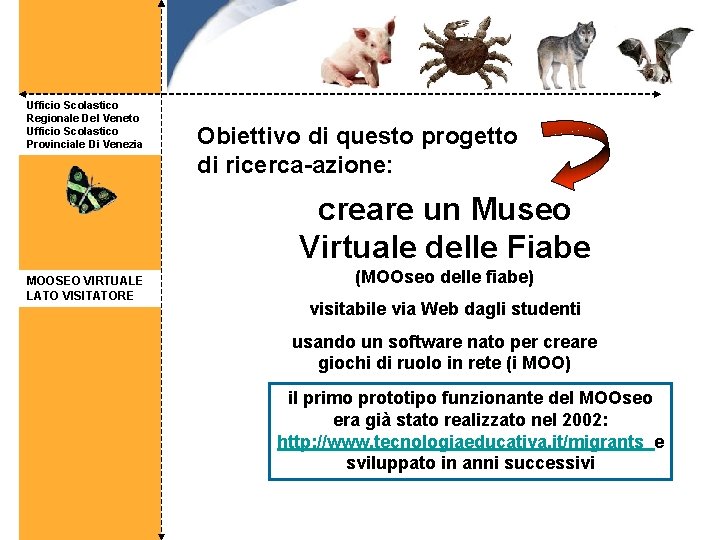 Ufficio Scolastico
Regionale Del Veneto
Ufficio Scolastico
Provinciale Di Venezia

MOOSEO VIRTUALE
LATO VISITATORE

Obiettivo di questo progetto di ricerca-azione:

creare un Museo Virtuale delle Fiabe

(MOOseo delle fiabe)

visitabile via Web dagli studenti

usando un software nato per creare giochi di ruolo in rete (i MOO)

il primo prototipo funzionante del MOOseo era già stato realizzato nel 2002: http://www.tecnologiaeducativa.it/migrants e sviluppato in anni successivi